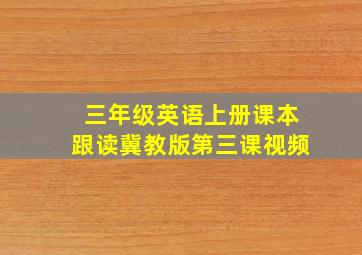 三年级英语上册课本
跟读冀教版第三课视频